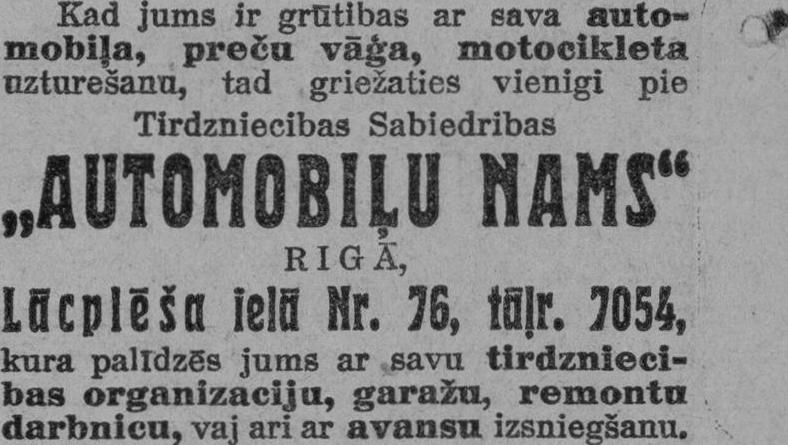 Kad jums ir grūtibas ar sava automobiļa, preču vāģa, motocikleta uzturešanu, tad griežaties vienigi pie

Tirdzniecibas Sabiedribas

„AUTOMOBIĻU NAMS“

RIGĀ,

Lācplēša ielā Nr. 76, tāļr. 7054,

kura palīdzēs jums ar savu tirdzniecibas organizaciju, garažu, remontu darbnicu, vaj ari ar avansu izsniegšanu.